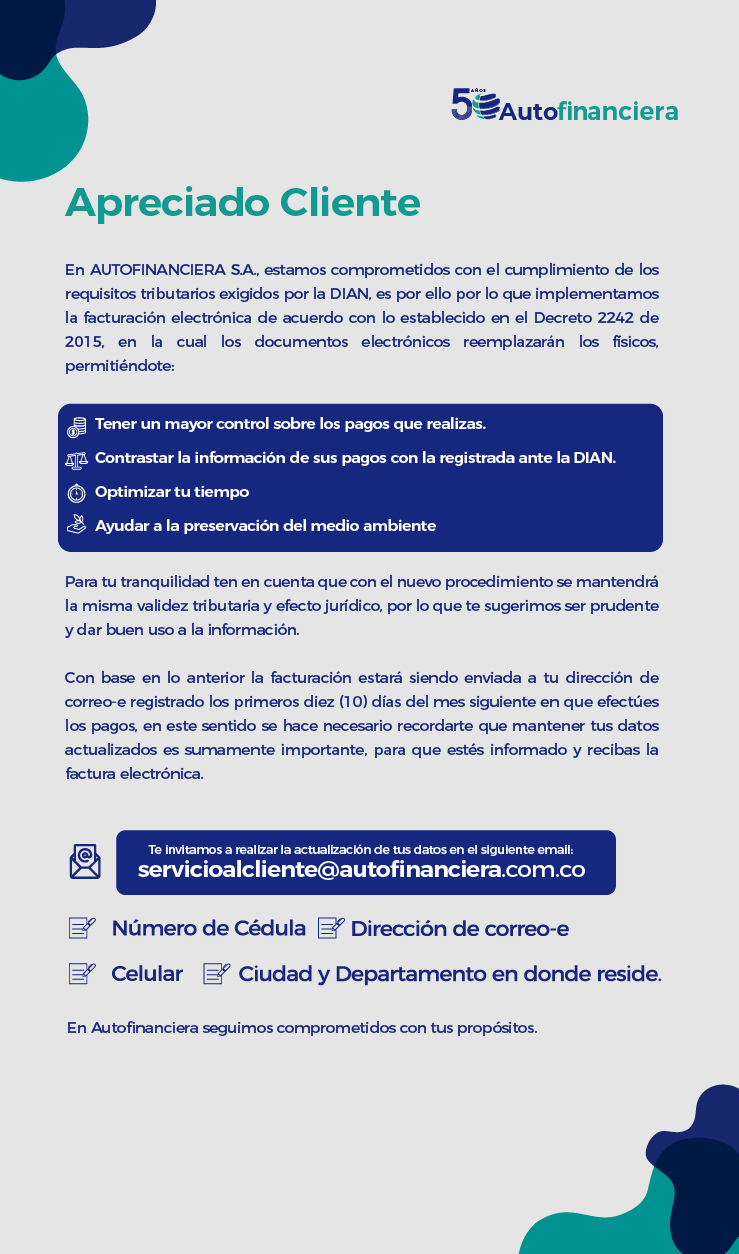 50 AÑOS Autofinanciera

Apreciado Cliente

En AUTOFINANCIERA S.A., estamos comprometidos con el cumplimiento de los requisitos tributarios exigidos por la DIAN, es por ello por lo que implementamos la facturación electrónica de acuerdo con lo establecido en el Decreto 2242 de 2015, en la cual los documentos electrónicos reemplazarán los físicos, permitiéndote:

Tener un mayor control sobre los pagos que realizas.
Contrastar la información de sus pagos con la registrada ante la DIAN.
Optimizar tu tiempo
Ayudar a la preservación del medio ambiente

Para tu tranquilidad ten en cuenta que con el nuevo procedimiento se mantendrá la misma validez tributaria y efecto jurídico, por lo que te sugerimos ser prudente y dar buen uso a la información.

Con base en lo anterior la facturación estará siendo enviada a tu dirección de correo-e registrado los primeros diez (10) días del mes siguiente en que efectúes los pagos, en este sentido se hace necesario recordarte que mantener tus datos actualizados es sumamente importante, para que estés informado y recibas la factura electrónica.

Te invitamos a realizar la actualización de tus datos en el siguiente email:
servicioalcliente@autofinanciera.com.co

Número de Cédula
Dirección de correo-e
Celular
Ciudad y Departamento en donde reside.

En Autofinanciera seguimos comprometidos con tus propósitos.